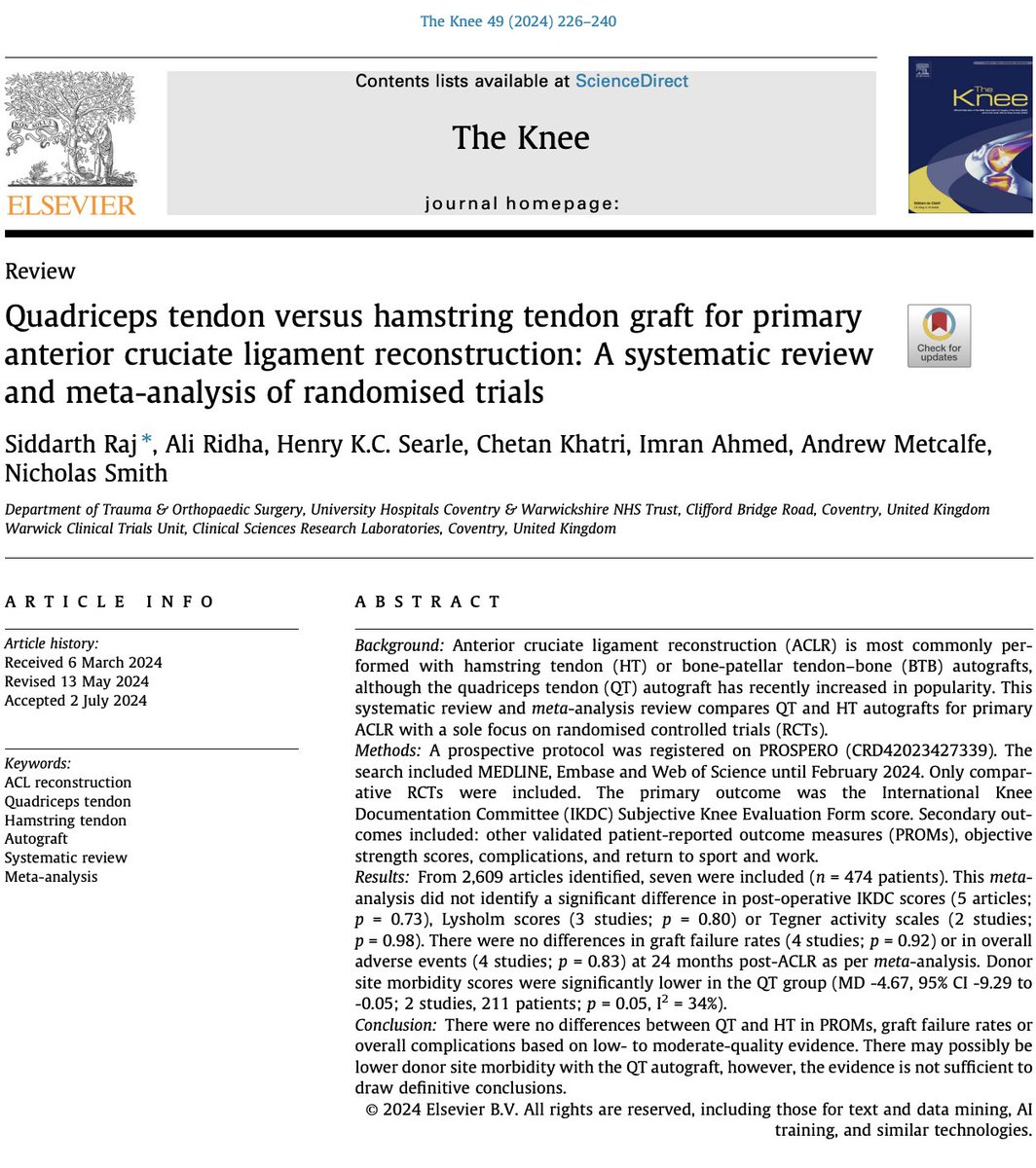 The Knee 49 (2024) 226–240

Contents lists available at ScienceDirect

The Knee

journal homepage:

ELSEVIER

The Knee

Review

Quadriceps tendon versus hamstring tendon graft for primary anterior cruciate ligament reconstruction: A systematic review and meta-analysis of randomised trials

Check for updates

Siddarth Raj *, Ali Ridha, Henry K.C. Searle, Chetan Khatri, Imran Ahmed, Andrew Metcalfe, Nicholas Smith

Department of Trauma & Orthopaedic Surgery, University Hospitals Coventry & Warwickshire NHS Trust, Clifford Bridge Road, Coventry, United Kingdom
Warwick Clinical Trials Unit, Clinical Sciences Research Laboratories, Coventry, United Kingdom

ARTICLE INFO

Article history:
Received 6 March 2024
Revised 13 May 2024
Accepted 2 July 2024

Keywords:
ACL reconstruction
Quadriceps tendon
Hamstring tendon
Autograft
Systematic review
Meta-analysis

ABSTRACT

Background: Anterior cruciate ligament reconstruction (ACLR) is most commonly performed with hamstring tendon (HT) or bone-patellar tendon–bone (BTB) autografts, although the quadriceps tendon (QT) autograft has recently increased in popularity. This systematic review and meta-analysis review compares QT and HT autografts for primary ACLR with a sole focus on randomised controlled trials (RCTs).
Methods: A prospective protocol was registered on PROSPERO (CRD42023427339). The search included MEDLINE, Embase and Web of Science until February 2024. Only comparative RCTs were included. The primary outcome was the International Knee Documentation Committee (IKDC) Subjective Knee Evaluation Form score. Secondary outcomes included: other validated patient-reported outcome measures (PROMs), objective strength scores, complications, and return to sport and work.
Results: From 2,609 articles identified, seven were included ($n$ = 474 patients). This meta-analysis did not identify a significant difference in post-operative IKDC scores (5 articles; $p$ = 0.73), Lysholm scores (3 studies; $p$ = 0.80) or Tegner activity scales (2 studies; $p$ = 0.98). There were no differences in graft failure rates (4 studies; $p$ = 0.92) or in overall adverse events (4 studies; $p$ = 0.83) at 24 months post-ACLR as per meta-analysis. Donor site morbidity scores were significantly lower in the QT group (MD -4.67, 95% CI -9.29 to -0.05; 2 studies, 211 patients; $p$ = 0.05, $I^2$ = 34%).
Conclusion: There were no differences between QT and HT in PROMs, graft failure rates or overall complications based on low- to moderate-quality evidence. There may possibly be lower donor site morbidity with the QT autograft, however, the evidence is not sufficient to draw definitive conclusions.
© 2024 Elsevier B.V. All rights are reserved, including those for text and data mining, AI training, and similar technologies.